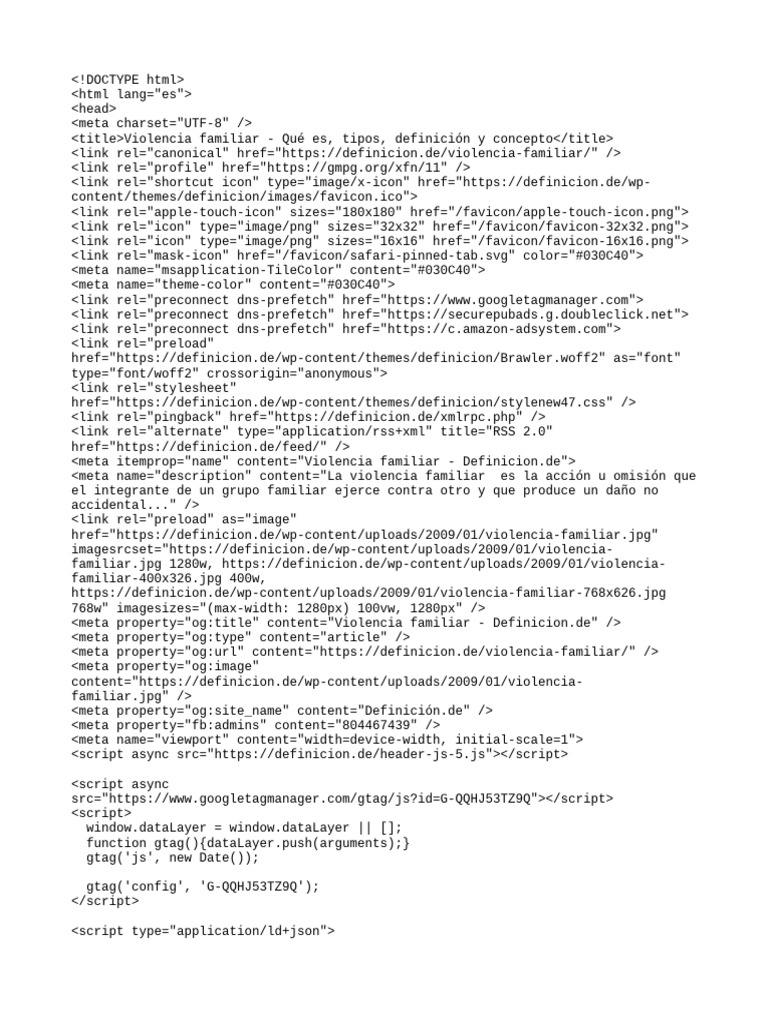 <!DOCTYPE html>
<html lang="es">
<head>
<meta charset="UTF-8" />
<title>Violencia familiar - Qué es, tipos, definición y concepto</title>
<link rel="canonical" href="https://definicion.de/violencia-familiar/" />
<link rel="profile" href="https://gmpg.org/xfn/11" />
<link rel="shortcut icon" type="image/x-icon" href="https://definicion.de/wp-content/themes/definicion/images/favicon.ico">
<link rel="apple-touch-icon" sizes="180x180" href="/favicon/apple-touch-icon.png">
<link rel="icon" type="image/png" sizes="32x32" href="/favicon/favicon-32x32.png">
<link rel="icon" type="image/png" sizes="16x16" href="/favicon/favicon-16x16.png">
<link rel="mask-icon" href="/favicon/safari-pinned-tab.svg" color="#030C40">
<meta name="msapplication-TileColor" content="#030C40">
<meta name="theme-color" content="#030C40">
<link rel="preconnect dns-prefetch" href="https://www.googletagmanager.com">
<link rel="preconnect dns-prefetch" href="https://securepubads.g.doubleclick.net">
<link rel="preconnect dns-prefetch" href="https://c.amazon-adsystem.com">
<link rel="preload" href="https://definicion.de/wp-content/themes/definicion/Brawler.woff2" as="font" type="font/woff2" crossorigin="anonymous">
<link rel="stylesheet" href="https://definicion.de/wp-content/themes/definicion/stylenew47.css" />
<link rel="pingback" href="https://definicion.de/xmlrpc.php" />
<link rel="alternate" type="application/rss+xml" title="RSS 2.0" href="https://definicion.de/feed/" />
<meta itemprop="name" content="Violencia familiar - Definicion.de">
<meta name="description" content="La violencia familiar  es la acción u omisión que el integrante de un grupo familiar ejerce contra otro y que produce un daño no accidental..." />
<link rel="preload" as="image" href="https://definicion.de/wp-content/uploads/2009/01/violencia-familiar.jpg" imagesrcset="https://definicion.de/wp-content/uploads/2009/01/violencia-familiar.jpg 1280w, https://definicion.de/wp-content/uploads/2009/01/violencia-familiar-400x326.jpg 400w, https://definicion.de/wp-content/uploads/2009/01/violencia-familiar-768x626.jpg 768w" imagesizes="(max-width: 1280px) 100vw, 1280px" />
<meta property="og:title" content="Violencia familiar - Definicion.de" />
<meta property="og:type" content="article" />
<meta property="og:url" content="https://definicion.de/violencia-familiar/" />
<meta property="og:image" content="https://definicion.de/wp-content/uploads/2009/01/violencia-familiar.jpg" />
<meta property="og:site_name" content="Definición.de" />
<meta property="fb:admins" content="804467439" />
<meta name="viewport" content="width=device-width, initial-scale=1">
<script async src="https://definicion.de/header-js-5.js"></script>

<script async src="https://www.googletagmanager.com/gtag/js?id=G-QQHJ53TZ9Q"></script>
<script>
  window.dataLayer = window.dataLayer || [];
  function gtag(){dataLayer.push(arguments);}
  gtag('js', new Date());

  gtag('config', 'G-QQHJ53TZ9Q');
</script>

<script type="application/ld+json">